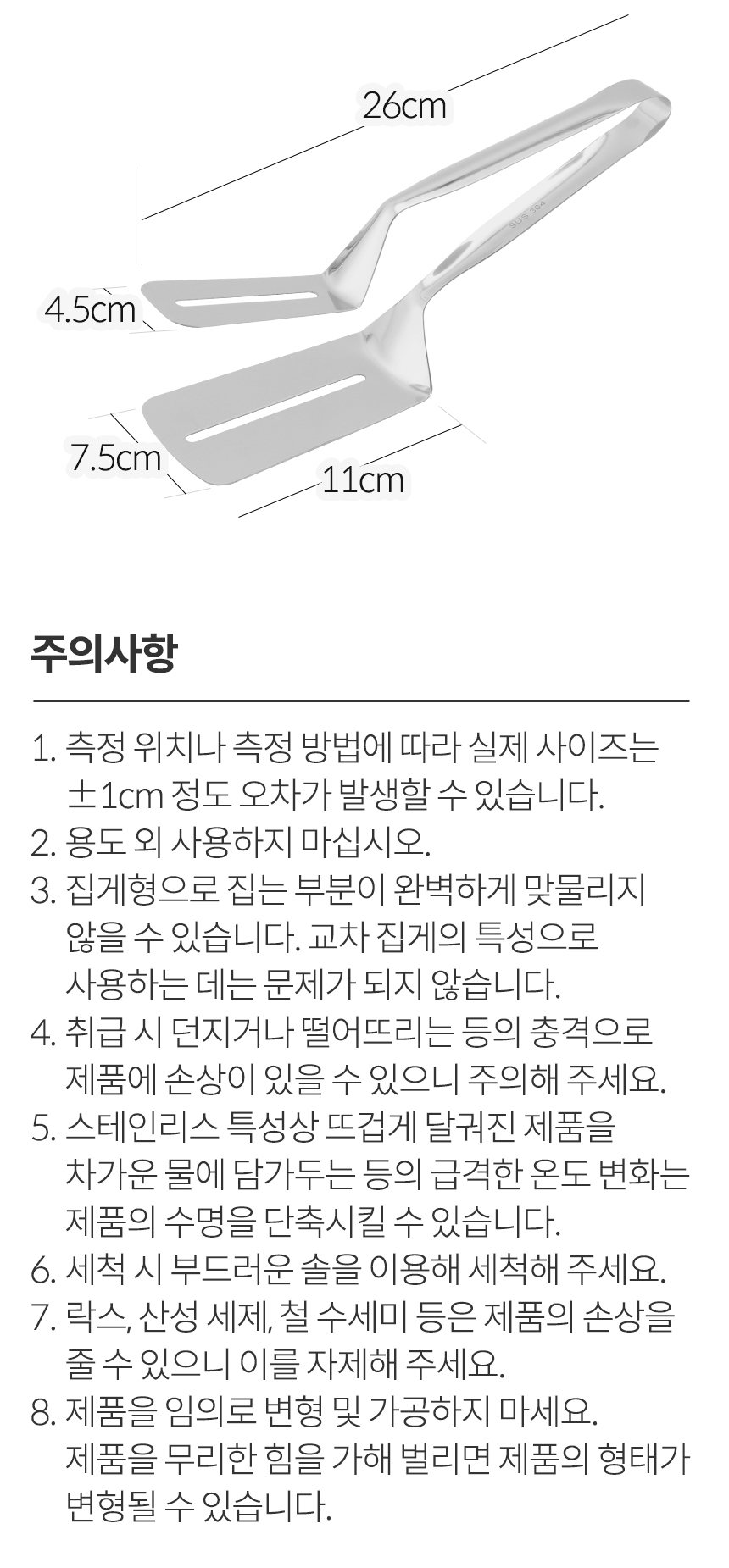 26cm

4.5cm

7.5cm

11cm

주의사항

1. 측정 위치나 측정 방법에 따라 실제 사이즈는 ±1cm 정도 오차가 발생할 수 있습니다.
2. 용도 외 사용하지 마십시오.
3. 집게형으로 집는 부분이 완벽하게 맞물리지 않을 수 있습니다. 교차 집게의 특성으로 사용하는 데는 문제가 되지 않습니다.
4. 취급 시 던지거나 떨어뜨리는 등의 충격으로 제품에 손상이 있을 수 있으니 주의해 주세요.
5. 스테인리스 특성상 뜨겁게 달궈진 제품을 차가운 물에 담가두는 등의 급격한 온도 변화는 제품의 수명을 단축시킬 수 있습니다.
6. 세척 시 부드러운 솔을 이용해 세척해 주세요.
7. 락스, 산성 세제, 철 수세미 등은 제품의 손상을 줄 수 있으니 이를 자제해 주세요.
8. 제품을 임의로 변형 및 가공하지 마세요. 제품을 무리한 힘을 가해 벌리면 제품의 형태가 변형될 수 있습니다.